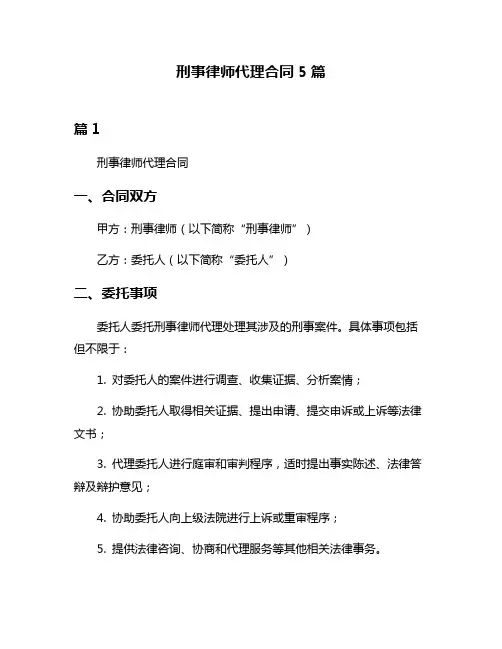 刑事律师代理合同 5 篇

篇 1

刑事律师代理合同

一、合同双方

甲方：刑事律师（以下简称“刑事律师”）

乙方：委托人（以下简称“委托人”）

二、委托事项

委托人委托刑事律师代理处理其涉及的刑事案件。具体事项包括但不限于：

1. 对委托人的案件进行调查、收集证据、分析案情；

2. 协助委托人取得相关证据、提出申请、提交申诉或上诉等法律文书；

3. 代理委托人进行庭审和审判程序，适时提出事实陈述、法律答辩及辩护意见；

4. 协助委托人向上级法院进行上诉或重审程序；

5. 提供法律咨询、协商和代理服务等其他相关法律事务。